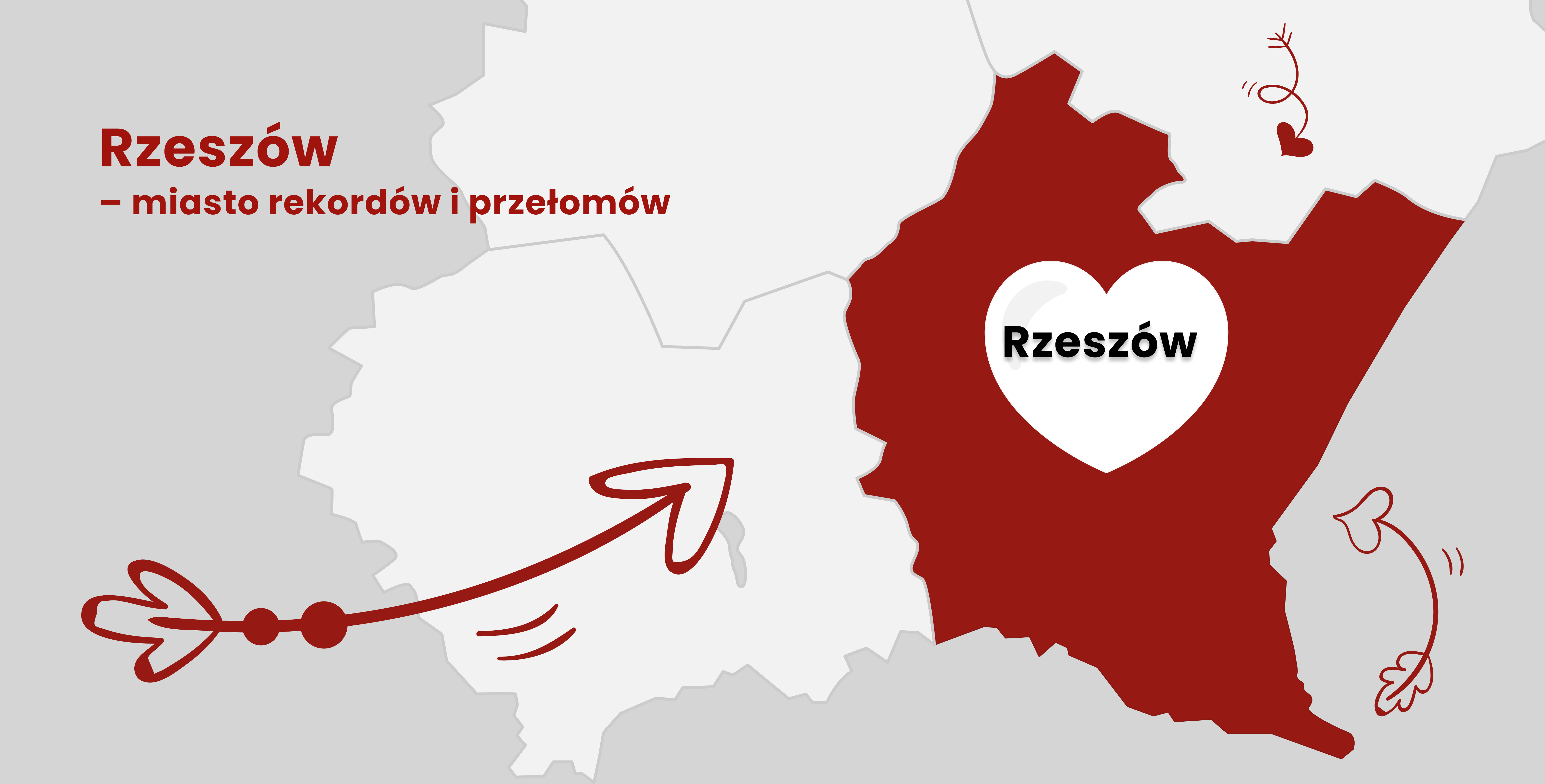 Rzeszów
– miasto rekordów i przełomów

Rzeszów